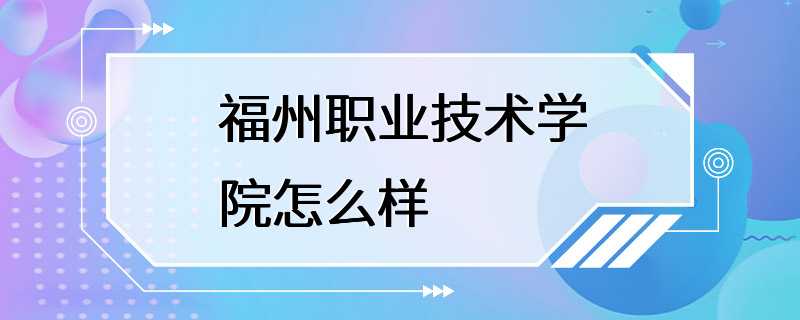 福州职业技术学院怎么样